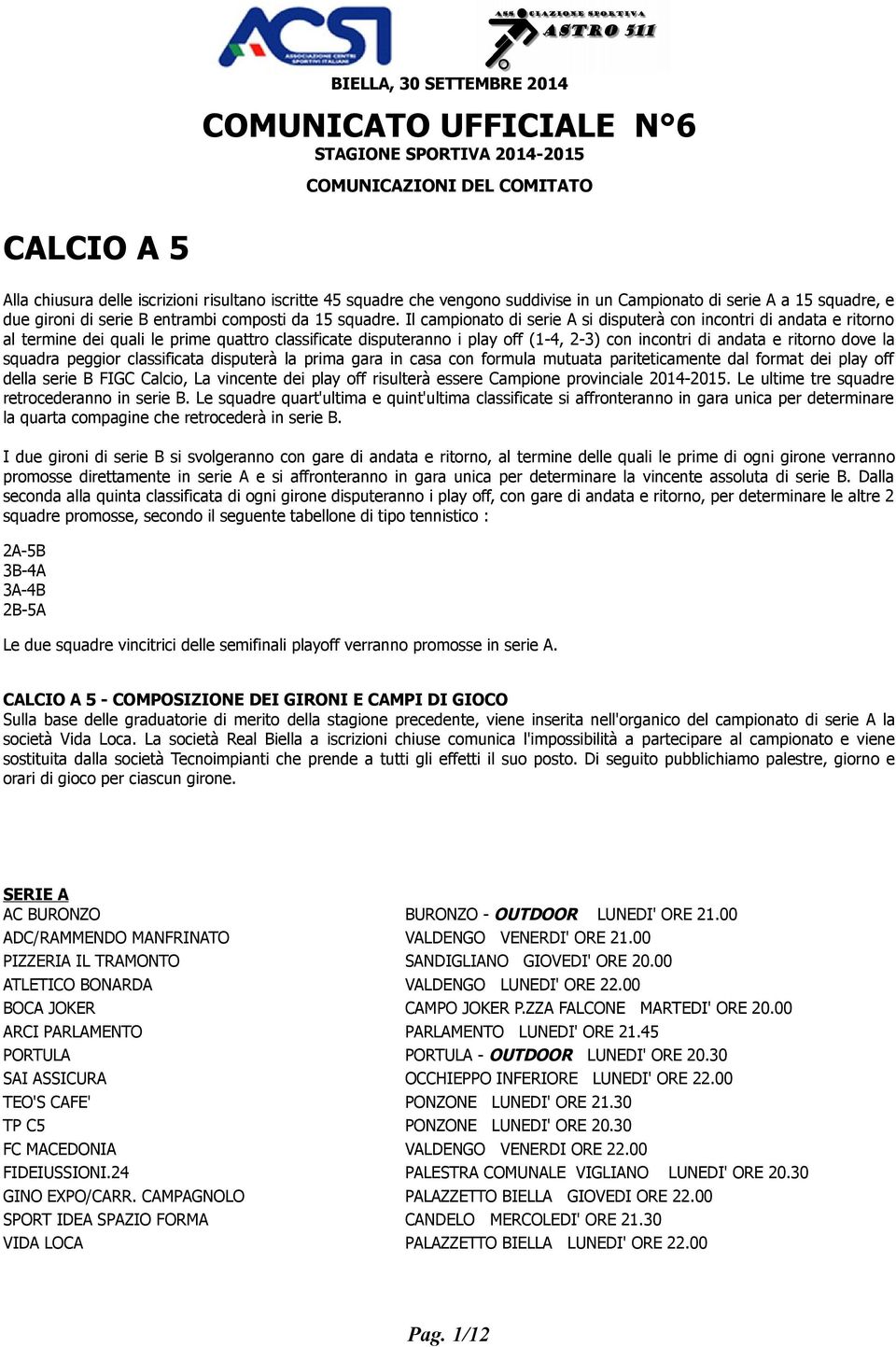 ACSI
ASSOCIAZIONE CENTRI SPORTIVI ITALIANI

ASSOCIAZIONE SPORTIVA
ASTRO 511

BIELLA, 30 SETTEMBRE 2014

COMUNICATO UFFICIALE N°6
STAGIONE SPORTIVA 2014-2015
COMUNICAZIONI DEL COMITATO

CALCIO A 5

Alla chiusura delle iscrizioni risultano iscritte 45 squadre che vengono suddivise in un Campionato di serie A a 15 squadre, e due gironi di serie B entrambi composti da 15 squadre. Il campionato di serie A si disputerà con incontri di andata e ritorno al termine dei quali le prime quattro classificate disputeranno i play off (1-4, 2-3) con incontri di andata e ritorno dove la squadra peggior classificata disputerà la prima gara in casa con formula mutuata pariteticamente dal format dei play off della serie B FIGC Calcio, La vincente dei play off risulterà essere Campione provinciale 2014-2015. Le ultime tre squadre retrocederanno in serie B. Le squadre quart'ultima e quint'ultima classificate si affronteranno in gara unica per determinare la quarta compagine che retrocederà in serie B.

I due gironi di serie B si svolgeranno con gare di andata e ritorno, al termine delle quali le prime di ogni girone verranno promosse direttamente in serie A e si affronteranno in gara unica per determinare la vincente assoluta di serie B. Dalla seconda alla quinta classificata di ogni girone disputeranno i play off, con gare di andata e ritorno, per determinare le altre 2 squadre promosse, secondo il seguente tabellone di tipo tennistico :

2A-5B
3B-4A
3A-4B
2B-5A

Le due squadre vincitrici delle semifinali playoff verranno promosse in serie A.

CALCIO A 5 - COMPOSIZIONE DEI GIRONI E CAMPI DI GIOCO
Sulla base delle graduatorie di merito della stagione precedente, viene inserita nell'organico del campionato di serie A la società Vida Loca. La società Real Biella a iscrizioni chiuse comunica l'impossibilità a partecipare al campionato e viene sostituita dalla società Tecnoimpianti che prende a tutti gli effetti il suo posto. Di seguito pubblichiamo palestre, giorno e orari di gioco per ciascun girone.

SERIE A
| | |
|---|---|
| AC BURONZO | BURONZO - OUTDOOR LUNEDI' ORE 21.00 |
| ADC/RAMMENDO MANFRINATO | VALDENGO VENERDI' ORE 21.00 |
| PIZZERIA IL TRAMONTO | SANDIGLIANO GIOVEDI' ORE 20.00 |
| ATLETICO BONARDA | VALDENGO LUNEDI' ORE 22.00 |
| BOCA JOKER | CAMPO JOKER P.ZZA FALCONE MARTEDI' ORE 20.00 |
| ARCI PARLAMENTO | PARLAMENTO LUNEDI' ORE 21.45 |
| PORTULA | PORTULA - OUTDOOR LUNEDI' ORE 20.30 |
| SAI ASSICURA | OCCHIEPPO INFERIORE LUNEDI' ORE 22.00 |
| TEO'S CAFE' | PONZONE LUNEDI' ORE 21.30 |
| TP C5 | PONZONE LUNEDI' ORE 20.30 |
| FC MACEDONIA | VALDENGO VENERDI ORE 22.00 |
| FIDEIUSSIONI.24 | PALESTRA COMUNALE VIGLIANO LUNEDI' ORE 20.30 |
| GINO EXPO/CARR. CAMPAGNOLO | PALAZZETTO BIELLA GIOVEDI ORE 22.00 |
| SPORT IDEA SPAZIO FORMA | CANDELO MERCOLEDI' ORE 21.30 |
| VIDA LOCA | PALAZZETTO BIELLA LUNEDI' ORE 22.00 |

Pag. 1/12